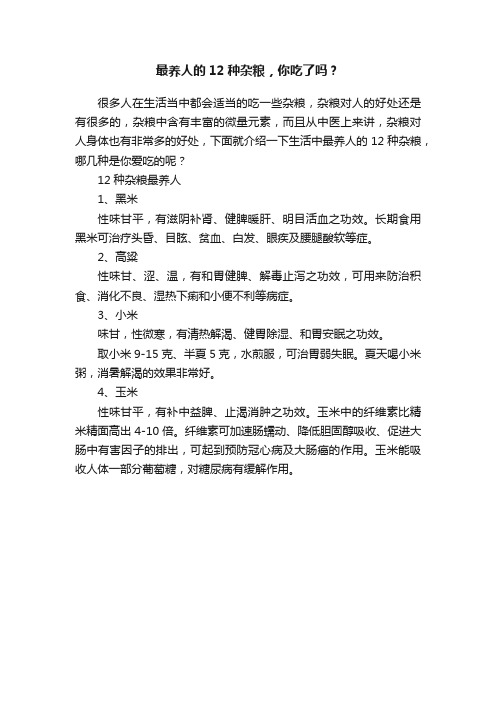 最养人的 12 种杂粮，你吃了吗？

很多人在生活当中都会适当的吃一些杂粮，杂粮对人的好处还是有很多的，杂粮中含有丰富的微量元素，而且从中医上来讲，杂粮对人身体也有非常多的好处，下面就介绍一下生活中最养人的 12 种杂粮，哪几种是你爱吃的呢？

12 种杂粮最养人

1、黑米

性味甘平，有滋阴补肾、健脾暖肝、明目活血之功效。长期食用黑米可治疗头昏、目眩、贫血、白发、眼疾及腰腿酸软等症。

2、高粱

性味甘、涩、温，有和胃健脾、解毒止泻之功效，可用来防治积食、消化不良、湿热下痢和小便不利等病症。

3、小米

味甘，性微寒，有清热解渴、健胃除湿、和胃安眠之功效。

取小米 9-15 克、半夏 5 克，水煎服，可治胃弱失眠。夏天喝小米粥，消暑解渴的效果非常好。

4、玉米

性味甘平，有补中益脾、止渴消肿之功效。玉米中的纤维素比精米精面高出 4-10 倍。纤维素可加速肠蠕动、降低胆固醇吸收、促进大肠中有害因子的排出，可起到预防冠心病及大肠癌的作用。玉米能吸收人体一部分葡萄糖，对糖尿病有缓解作用。